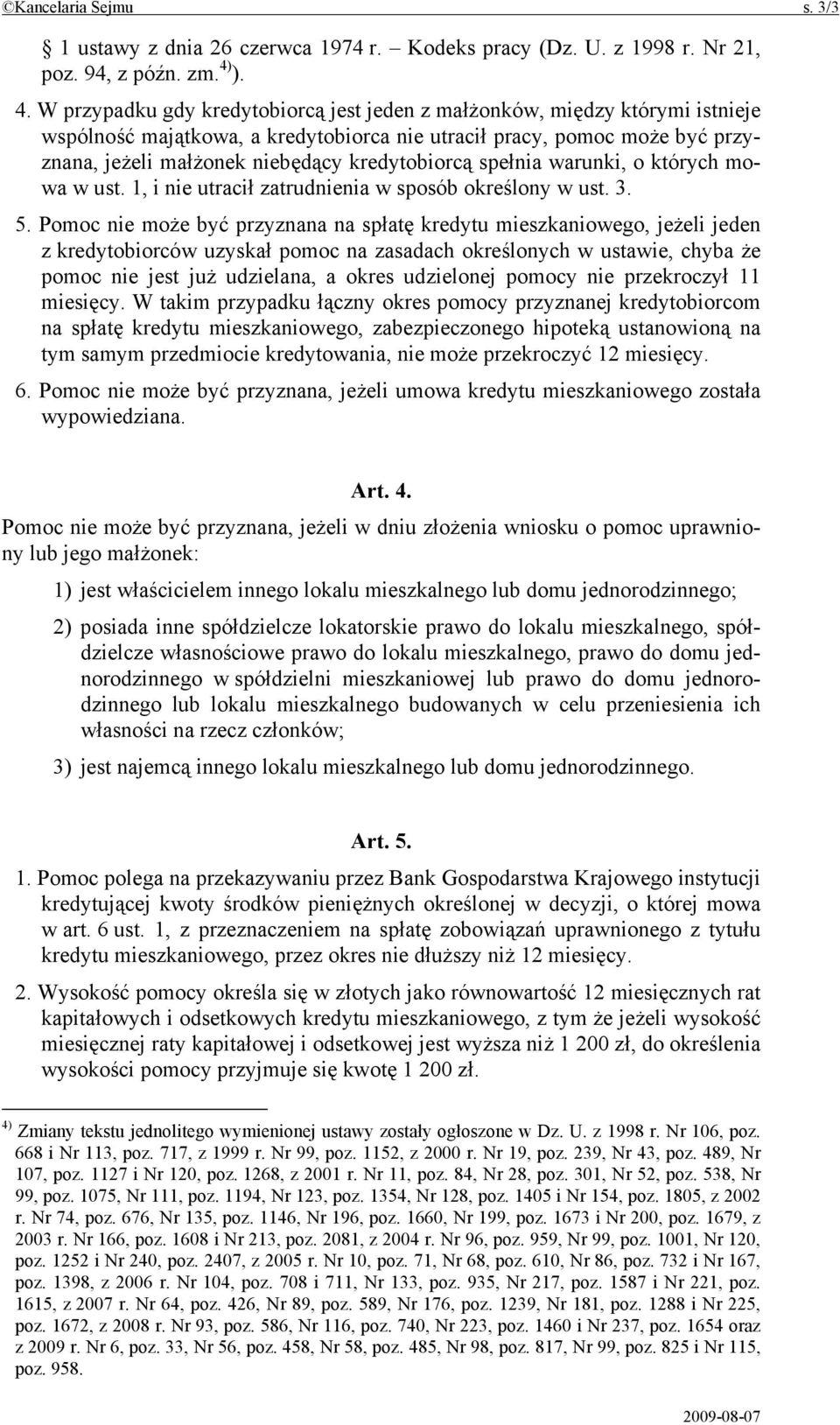 ©Kancelaria Sejmu s. 3/3

1 ustawy z dnia 26 czerwca 1974 r. – Kodeks pracy (Dz. U. z 1998 r. Nr 21, poz. 94, z późn. zm.$^{4)}$).

4. W przypadku gdy kredytobiorcą jest jeden z małżonków, między którymi istnieje wspólność majątkowa, a kredytobiorca nie utracił pracy, pomoc może być przyznana, jeżeli małżonek niebędący kredytobiorcą spełnia warunki, o których mowa w ust. 1, i nie utracił zatrudnienia w sposób określony w ust. 3.

5. Pomoc nie może być przyznana na spłatę kredytu mieszkaniowego, jeżeli jeden z kredytobiorców uzyskał pomoc na zasadach określonych w ustawie, chyba że pomoc nie jest już udzielana, a okres udzielonej pomocy nie przekroczył 11 miesięcy. W takim przypadku łączny okres pomocy przyznanej kredytobiorcom na spłatę kredytu mieszkaniowego, zabezpieczonego hipoteką ustanowioną na tym samym przedmiocie kredytowania, nie może przekroczyć 12 miesięcy.

6. Pomoc nie może być przyznana, jeżeli umowa kredytu mieszkaniowego została wypowiedziana.

Art. 4.

Pomoc nie może być przyznana, jeżeli w dniu złożenia wniosku o pomoc uprawniony lub jego małżonek:

1) jest właścicielem innego lokalu mieszkalnego lub domu jednorodzinnego;

2) posiada inne spółdzielcze lokatorskie prawo do lokalu mieszkalnego, spółdzielcze własnościowe prawo do lokalu mieszkalnego, prawo do domu jednorodzinnego w spółdzielni mieszkaniowej lub prawo do domu jednorodzinnego lub lokalu mieszkalnego budowanych w celu przeniesienia ich własności na rzecz członków;

3) jest najemcą innego lokalu mieszkalnego lub domu jednorodzinnego.

Art. 5.

1. Pomoc polega na przekazywaniu przez Bank Gospodarstwa Krajowego instytucji kredytującej kwoty środków pieniężnych określonej w decyzji, o której mowa w art. 6 ust. 1, z przeznaczeniem na spłatę zobowiązań uprawnionego z tytułu kredytu mieszkaniowego, przez okres nie dłuższy niż 12 miesięcy.

2. Wysokość pomocy określa się w złotych jako równowartość 12 miesięcznych rat kapitałowych i odsetkowych kredytu mieszkaniowego, z tym że jeżeli wysokość miesięcznej raty kapitałowej i odsetkowej jest wyższa niż 1 200 zł, do określenia wysokości pomocy przyjmuje się kwotę 1 200 zł.

$^{4)}$ Zmiany tekstu jednolitego wymienionej ustawy zostały ogłoszone w Dz. U. z 1998 r. Nr 106, poz. 668 i Nr 113, poz. 717, z 1999 r. Nr 99, poz. 1152, z 2000 r. Nr 19, poz. 239, Nr 43, poz. 489, Nr 107, poz. 1127 i Nr 120, poz. 1268, z 2001 r. Nr 11, poz. 84, Nr 28, poz. 301, Nr 52, poz. 538, Nr 99, poz. 1075, Nr 111, poz. 1194, Nr 123, poz. 1354, Nr 128, poz. 1405 i Nr 154, poz. 1805, z 2002 r. Nr 74, poz. 676, Nr 135, poz. 1146, Nr 196, poz. 1660, Nr 199, poz. 1673 i Nr 200, poz. 1679, z 2003 r. Nr 166, poz. 1608 i Nr 213, poz. 2081, z 2004 r. Nr 96, poz. 959, Nr 99, poz. 1001, Nr 120, poz. 1252 i Nr 240, poz. 2407, z 2005 r. Nr 10, poz. 71, Nr 68, poz. 610, Nr 86, poz. 732 i Nr 167, poz. 1398, z 2006 r. Nr 104, poz. 708 i 711, Nr 133, poz. 935, Nr 217, poz. 1587 i Nr 221, poz. 1615, z 2007 r. Nr 64, poz. 426, Nr 89, poz. 589, Nr 176, poz. 1239, Nr 181, poz. 1288 i Nr 225, poz. 1672, z 2008 r. Nr 93, poz. 586, Nr 116, poz. 740, Nr 223, poz. 1460 i Nr 237, poz. 1654 oraz z 2009 r. Nr 6, poz. 33, Nr 56, poz. 458, Nr 58, poz. 485, Nr 98, poz. 817, Nr 99, poz. 825 i Nr 115, poz. 958.

2009-08-07